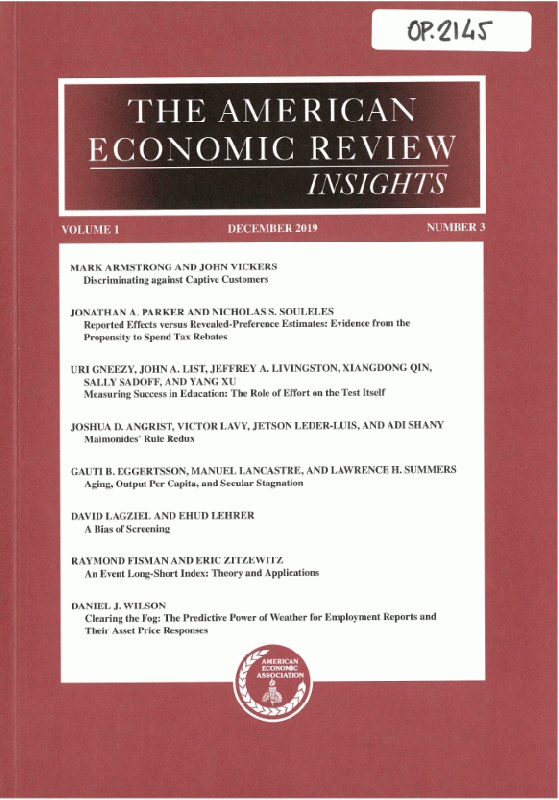 OP.2145

THE AMERICAN ECONOMIC REVIEW
INSIGHTS

VOLUME 1 DECEMBER 2019 NUMBER 3

MARK ARMSTRONG AND JOHN VICKERS
Discriminating against Captive Customers

JONATHAN A. PARKER AND NICHOLAS S. SOULELES
Reported Effects versus Revealed-Preference Estimates: Evidence from the Propensity to Spend Tax Rebates

URI GNEEZY, JOHN A. LIST, JEFFREY A. LIVINGSTON, XIANGDONG QIN, SALLY SADOFF, AND YANG XU
Measuring Success in Education: The Role of Effort on the Test Itself

JOSHUA D. ANGRIST, VICTOR LAVY, JETSON LEDER-LUIS, AND ADI SHANY
Maimonides' Rule Redux

GAUTI B. EGGERTSSON, MANUEL LANCASTRE, AND LAWRENCE H. SUMMERS
Aging, Output Per Capita, and Secular Stagnation

DAVID LAGZIEL AND EHUD LEHRER
A Bias of Screening

RAYMOND FISMAN AND ERIC ZITZEWITZ
An Event Long-Short Index: Theory and Applications

DANIEL J. WILSON
Clearing the Fog: The Predictive Power of Weather for Employment Reports and Their Asset Price Responses

AMERICAN ECONOMIC ASSOCIATION